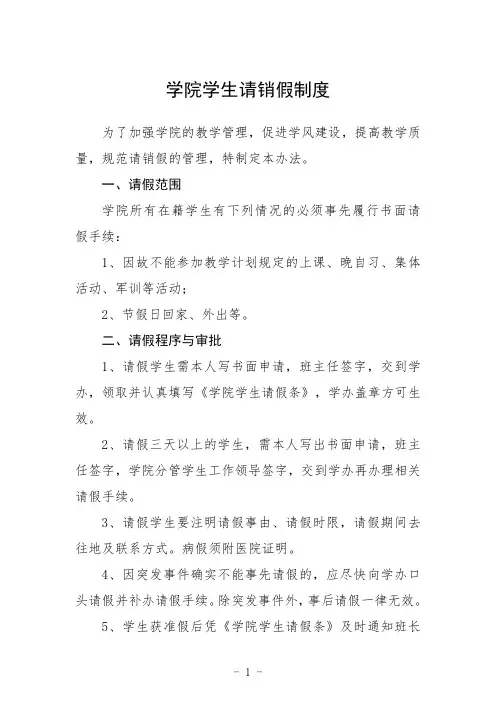 学院学生请销假制度

为了加强学院的教学管理，促进学风建设，提高教学质量，规范请销假的管理，特制定本办法。

一、请假范围

学院所有在籍学生有下列情况的必须事先履行书面请假手续：

1、因故不能参加教学计划规定的上课、晚自习、集体活动、军训等活动；

2、节假日回家、外出等。

二、请假程序与审批

1、请假学生需本人写书面申请，班主任签字，交到学办，领取并认真填写《学院学生请假条》，学办盖章方可生效。

2、请假三天以上的学生，需本人写出书面申请，班主任签字，学院分管学生工作领导签字，交到学办再办理相关请假手续。

3、请假学生要注明请假事由、请假时限，请假期间去往地及联系方式。病假须附医院证明。

4、因突发事件确实不能事先请假的，应尽快向学办口头请假并补办请假手续。除突发事件外，事后请假一律无效。

5、学生获准假后凭《学院学生请假条》及时通知班长

- 1 -